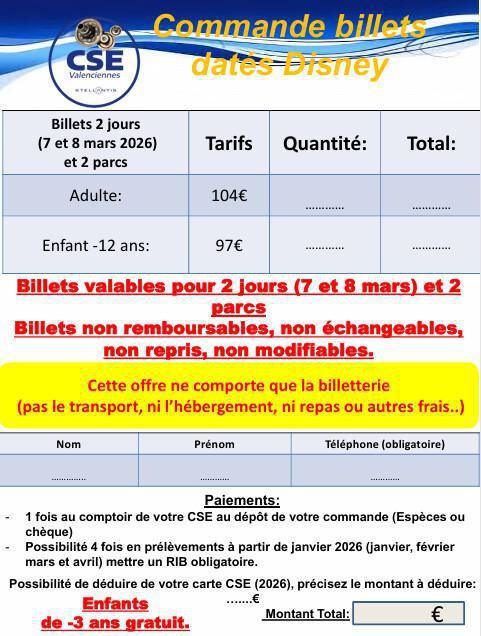 CSE
Valenciennes
STELLANTIS

Commande billets datés Disney

| Billets 2 jours (7 et 8 mars 2026) et 2 parcs | Tarifs | Quantité: | Total: |
|---|---|---|---|
| Adulte: | 104€ | ………… | ………… |
| Enfant -12 ans: | 97€ | ………… | ………… |

Billets valables pour 2 jours (7 et 8 mars) et 2 parcs
Billets non remboursables, non échangeables, non repris, non modifiables.

Cette offre ne comporte que la billetterie (pas le transport, ni l'hébergement, ni repas ou autres frais..)

| Nom | Prénom | Téléphone (obligatoire) |
|---|---|---|
| ………… | ………… | ………… |

Paiements:
- 1 fois au comptoir de votre CSE au dépôt de votre commande (Espèces ou chèque)
- Possibilité 4 fois en prélèvements à partir de janvier 2026 (janvier, février mars et avril) mettre un RIB obligatoire.

Possibilité de déduire de votre carte CSE (2026), précisez le montant à déduire: …….€

Enfants de -3 ans gratuit.

Montant Total: €